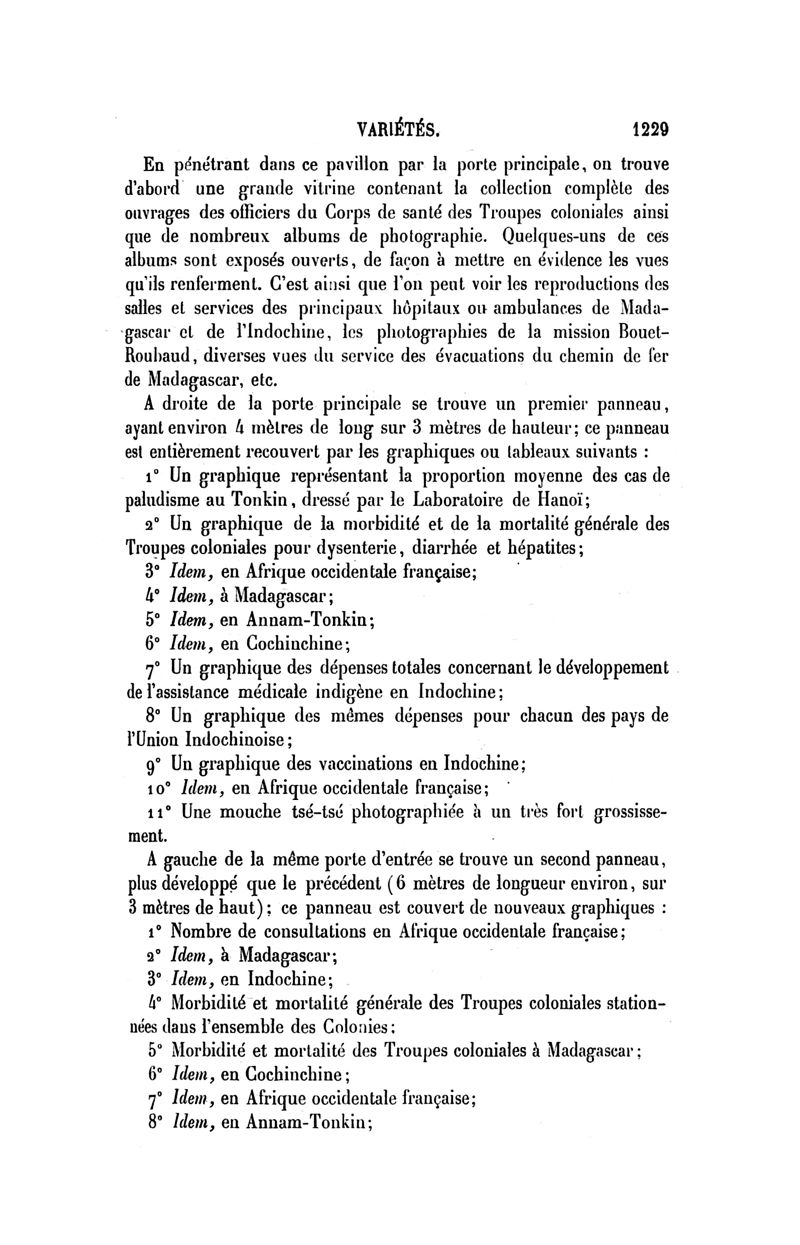 VARIÉTÉS. 1229

En pénétrant dans ce pavillon par la porte principale, on trouve d'abord une grande vitrine contenant la collection complète des ouvrages des officiers du Corps de santé des Troupes coloniales ainsi que de nombreux albums de photographie. Quelques-uns de ces albums sont exposés ouverts, de façon à mettre en évidence les vues qu'ils renferment. C'est ainsi que l'on peut voir les reproductions des salles et services des principaux hôpitaux ou ambulances de Madagascar et de l'Indochine, les photographies de la mission Bouet-Roubaud, diverses vues du service des évacuations du chemin de fer de Madagascar, etc.

A droite de la porte principale se trouve un premier panneau, ayant environ 4 mètres de long sur 3 mètres de hauteur; ce panneau est entièrement recouvert par les graphiques ou tableaux suivants :

1° Un graphique représentant la proportion moyenne des cas de paludisme au Tonkin, dressé par le Laboratoire de Hanoï;

2° Un graphique de la morbidité et de la mortalité générale des Troupes coloniales pour dysenterie, diarrhée et hépatites;

3° Idem, en Afrique occidentale française;

4° Idem, à Madagascar;

5° Idem, en Annam-Tonkin;

6° Idem, en Cochinchine;

7° Un graphique des dépenses totales concernant le développement de l'assistance médicale indigène en Indochine;

8° Un graphique des mêmes dépenses pour chacun des pays de l'Union Indochinoise;

9° Un graphique des vaccinations en Indochine;

10° Idem, en Afrique occidentale française;

11° Une mouche tsé-tsé photographiée à un très fort grossissement.

A gauche de la même porte d'entrée se trouve un second panneau, plus développé que le précédent (6 mètres de longueur environ, sur 3 mètres de haut); ce panneau est couvert de nouveaux graphiques :

1° Nombre de consultations en Afrique occidentale française;

2° Idem, à Madagascar;

3° Idem, en Indochine;

4° Morbidité et mortalité générale des Troupes coloniales stationnées dans l'ensemble des Colonies;

5° Morbidité et mortalité des Troupes coloniales à Madagascar;

6° Idem, en Cochinchine;

7° Idem, en Afrique occidentale française;

8° Idem, en Annam-Tonkin;